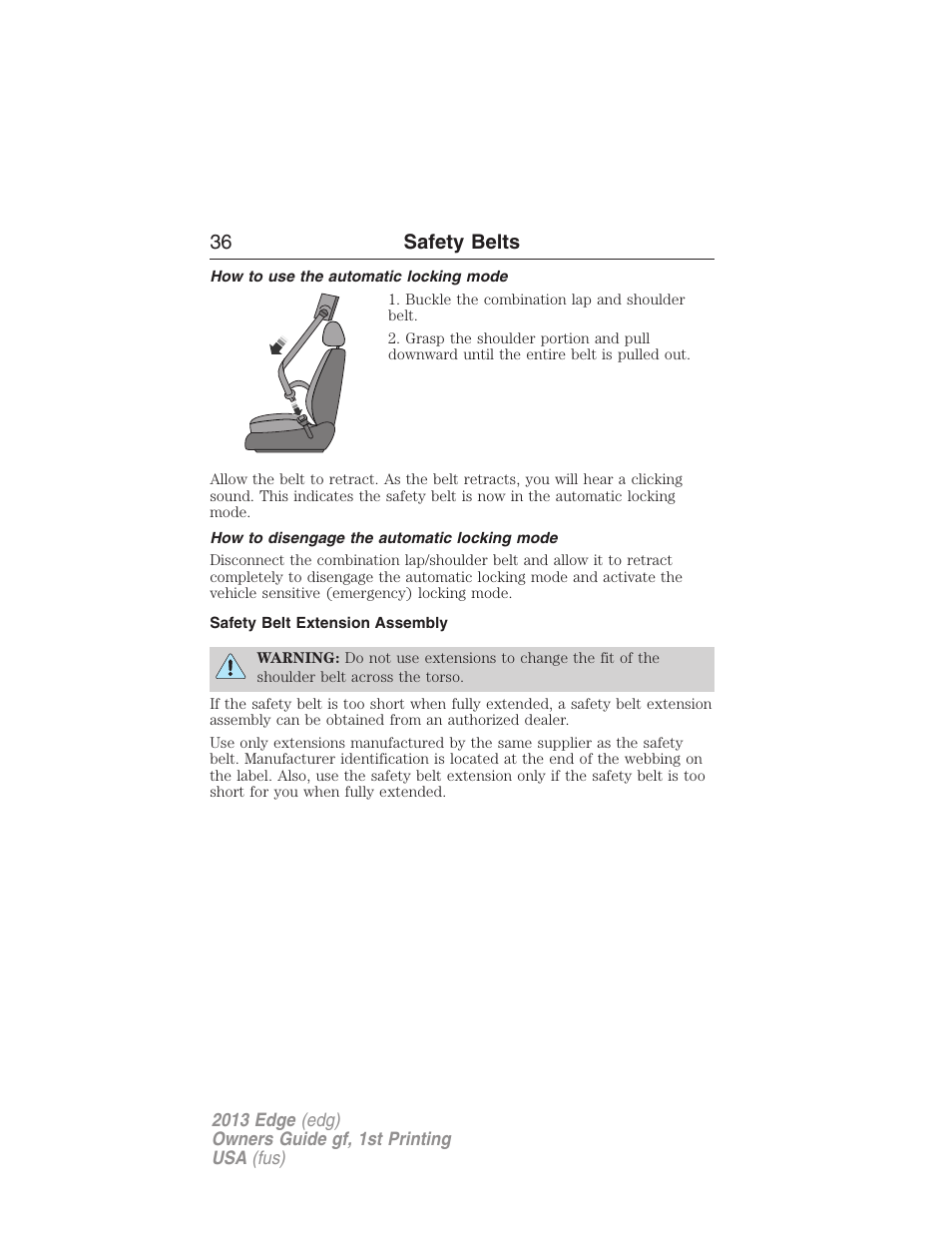 36 Safety Belts

How to use the automatic locking mode

1. Buckle the combination lap and shoulder belt.

2. Grasp the shoulder portion and pull downward until the entire belt is pulled out.

Allow the belt to retract. As the belt retracts, you will hear a clicking sound. This indicates the safety belt is now in the automatic locking mode.

How to disengage the automatic locking mode

Disconnect the combination lap/shoulder belt and allow it to retract completely to disengage the automatic locking mode and activate the vehicle sensitive (emergency) locking mode.

Safety Belt Extension Assembly

WARNING: Do not use extensions to change the fit of the shoulder belt across the torso.

If the safety belt is too short when fully extended, a safety belt extension assembly can be obtained from an authorized dealer.

Use only extensions manufactured by the same supplier as the safety belt. Manufacturer identification is located at the end of the webbing on the label. Also, use the safety belt extension only if the safety belt is too short for you when fully extended.

2013 Edge (edg)
Owners Guide gf, 1st Printing
USA (fus)